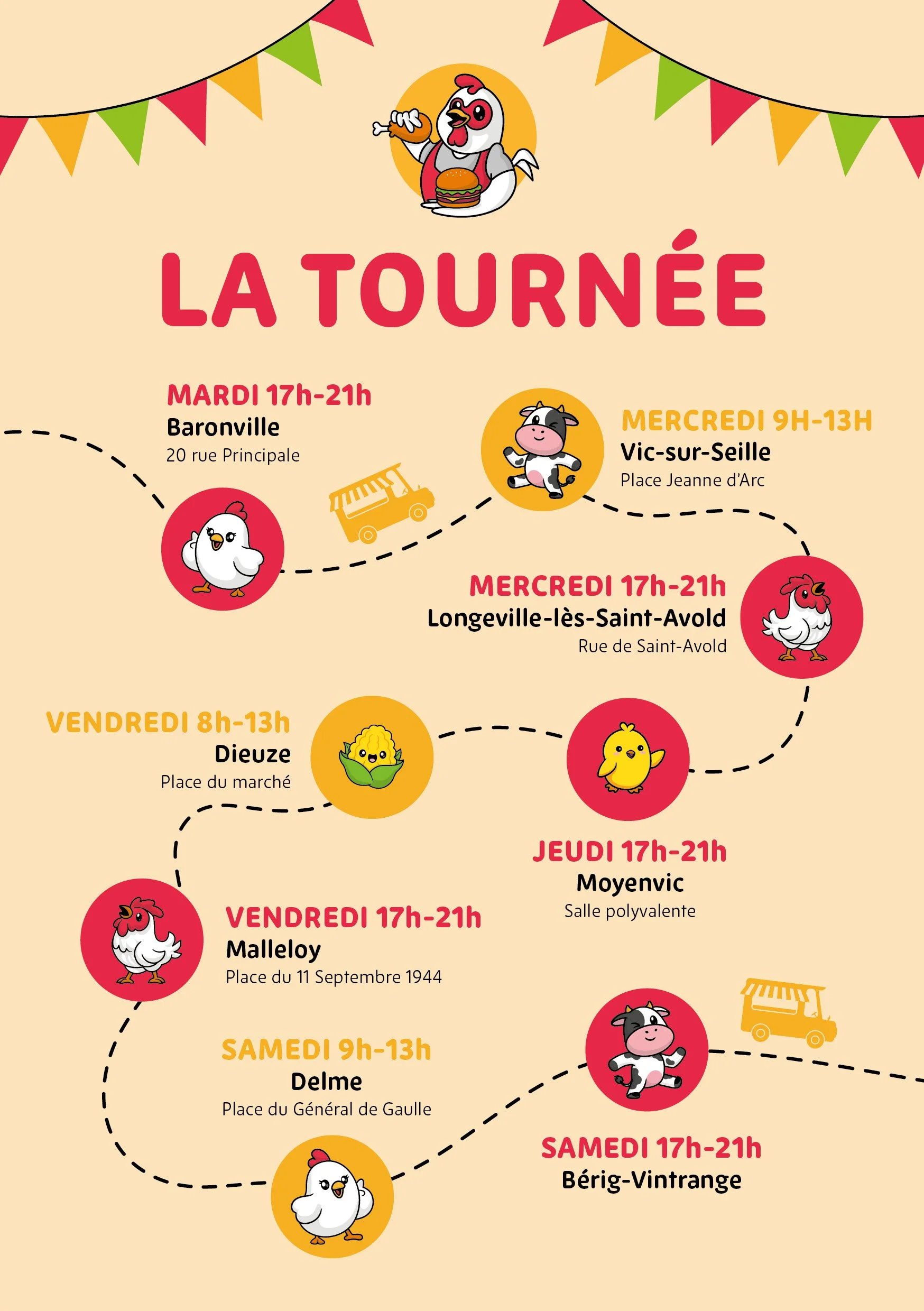 LA TOURNÉE

MARDI 17h-21h
Baronville
20 rue Principale

MERCREDI 9H-13H
Vic-sur-Seille
Place Jeanne d'Arc

MERCREDI 17h-21h
Longeville-lès-Saint-Avold
Rue de Saint-Avold

VENDREDI 8h-13h
Dieuze
Place du marché

JEUDI 17h-21h
Moyenvic
Salle polyvalente

VENDREDI 17h-21h
Malleloy
Place du 11 Septembre 1944

SAMEDI 9h-13h
Delme
Place du Général de Gaulle

SAMEDI 17h-21h
Bérig-Vintrange